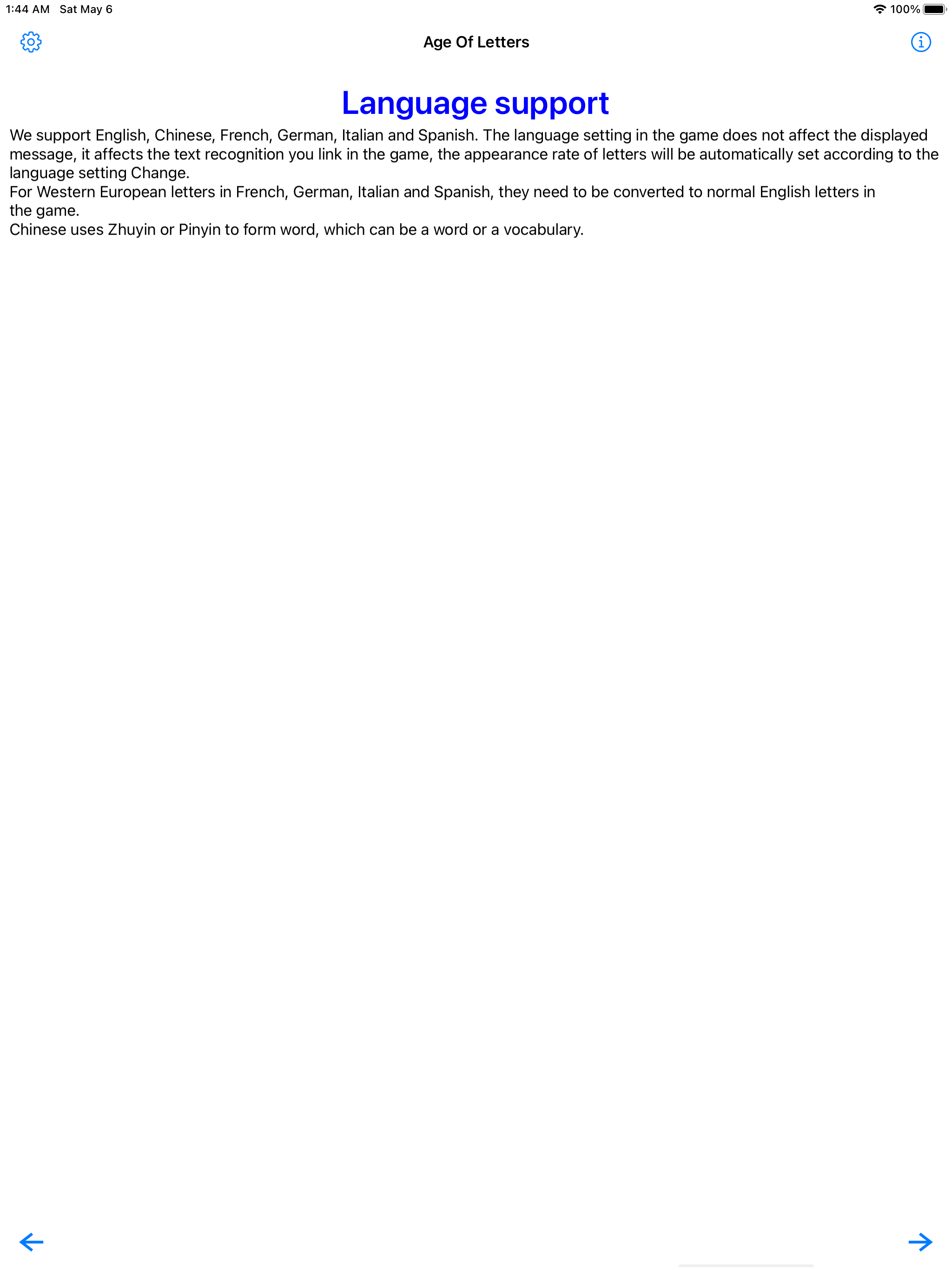 1:44 AM Sat May 6

100%

Age Of Letters

Language support

We support English, Chinese, French, German, Italian and Spanish. The language setting in the game does not affect the displayed message, it affects the text recognition you link in the game, the appearance rate of letters will be automatically set according to the language setting Change.
For Western European letters in French, German, Italian and Spanish, they need to be converted to normal English letters in the game.
Chinese uses Zhuyin or Pinyin to form word, which can be a word or a vocabulary.